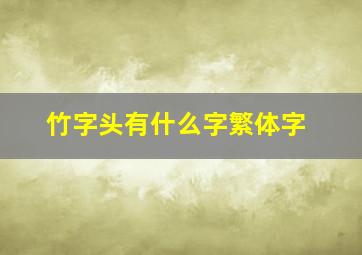 竹字头有什么字繁体字